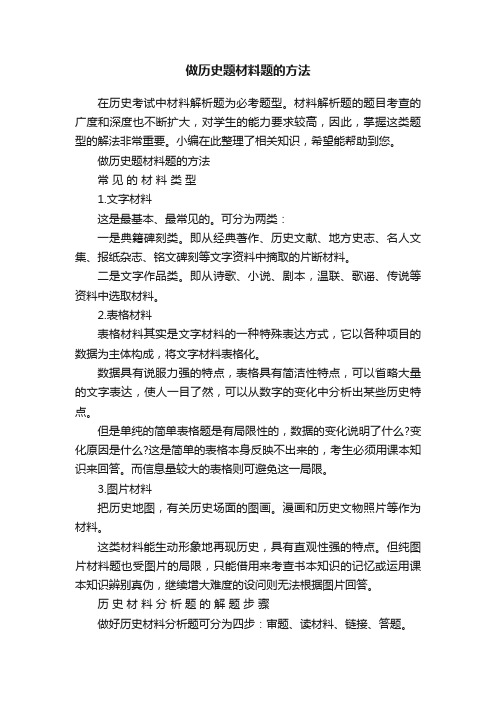 做历史题材料题的方法

在历史考试中材料解析题为必考题型。材料解析题的题目考查的广度和深度也不断扩大，对学生的能力要求较高，因此，掌握这类题型的解法非常重要。小编在此整理了相关知识，希望能帮助到您。

做历史题材料题的方法

常见的材料类型

1.文字材料

这是最基本、最常见的。可分为两类：

一是典籍碑刻类。即从经典著作、历史文献、地方史志、名人文集、报纸杂志、铭文碑刻等文字资料中摘取的片断材料。

二是文字作品类。即从诗歌、小说、剧本，温联、歌谣、传说等资料中选取材料。

2.表格材料

表格材料其实是文字材料的一种特殊表达方式，它以各种项目的数据为主体构成，将文字材料表格化。

数据具有说服力强的特点，表格具有简洁性特点，可以省略大量的文字表达，使人一目了然，可以从数字的变化中分析出某些历史特点。

但是单纯的简单表格题是有局限性的，数据的变化说明了什么?变化原因是什么?这是简单的表格本身反映不出来的，考生必须用课本知识来回答。而信息量较大的表格则可避免这一局限。

3.图片材料

把历史地图，有关历史场面的图画。漫画和历史文物照片等作为材料。

这类材料能生动形象地再现历史，具有直观性强的特点。但纯图片材料题也受图片的局限，只能借用来考查书本知识的记忆或运用课本知识辨别真伪，继续增大难度的设问则无法根据图片回答。

历史材料分析题的解题步骤

做好历史材料分析题可分为四步：审题、读材料、链接、答题。